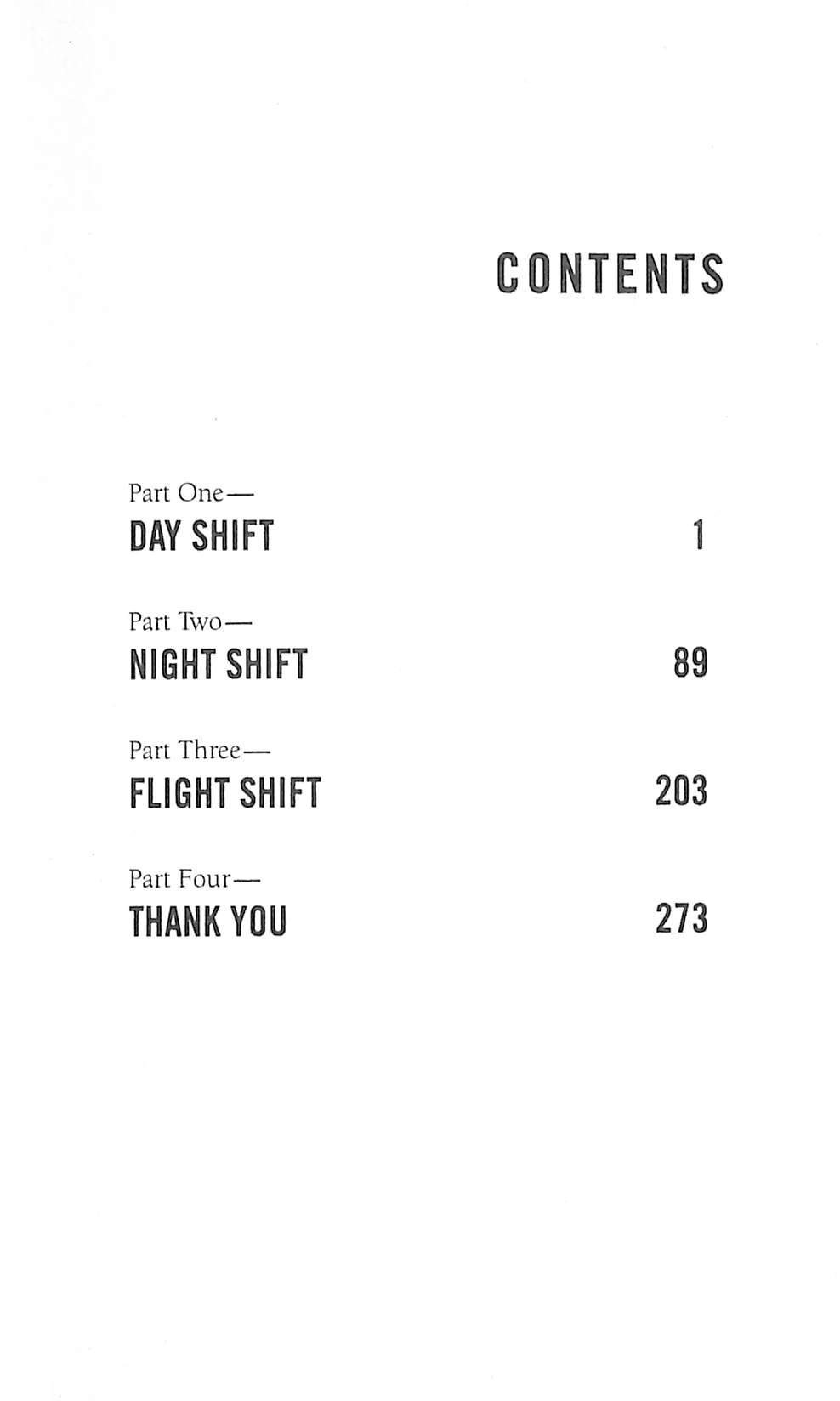 CONTENTS

Part One—
DAY SHIFT 1

Part Two—
NIGHT SHIFT 89

Part Three—
FLIGHT SHIFT 203

Part Four—
THANK YOU 273